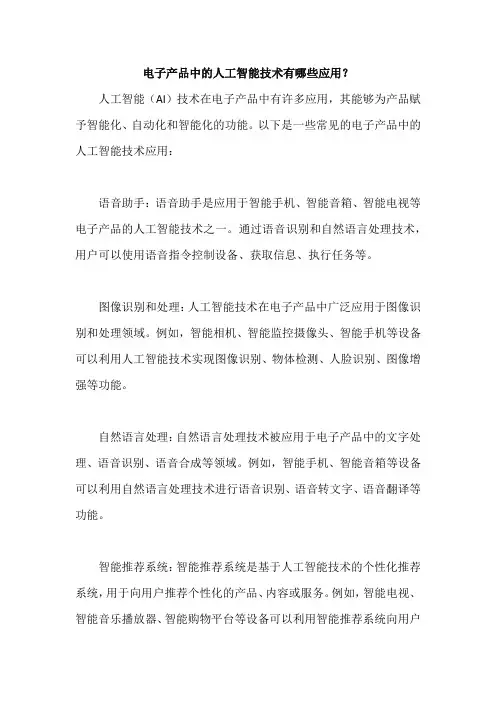 电子产品中的人工智能技术有哪些应用？

人工智能（AI）技术在电子产品中有许多应用，其能够为产品赋予智能化、自动化和智能化的功能。以下是一些常见的电子产品中的人工智能技术应用：

语音助手：语音助手是应用于智能手机、智能音箱、智能电视等电子产品的人工智能技术之一。通过语音识别和自然语言处理技术，用户可以使用语音指令控制设备、获取信息、执行任务等。

图像识别和处理：人工智能技术在电子产品中广泛应用于图像识别和处理领域。例如，智能相机、智能监控摄像头、智能手机等设备可以利用人工智能技术实现图像识别、物体检测、人脸识别、图像增强等功能。

自然语言处理：自然语言处理技术被应用于电子产品中的文字处理、语音识别、语音合成等领域。例如，智能手机、智能音箱等设备可以利用自然语言处理技术进行语音识别、语音转文字、语音翻译等功能。

智能推荐系统：智能推荐系统是基于人工智能技术的个性化推荐系统，用于向用户推荐个性化的产品、内容或服务。例如，智能电视、智能音乐播放器、智能购物平台等设备可以利用智能推荐系统向用户